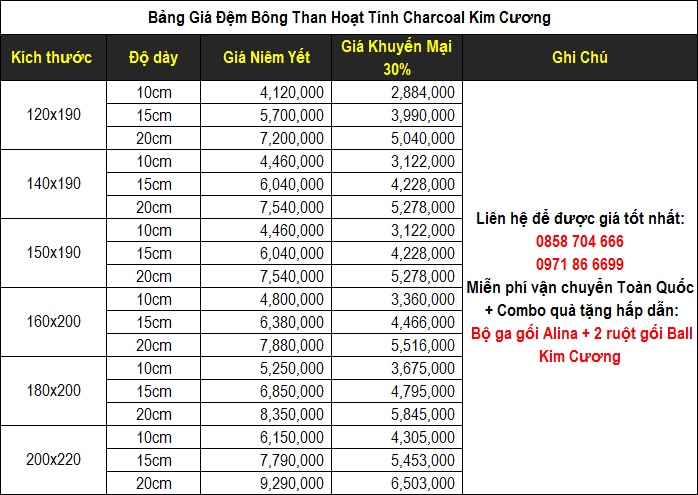 Bảng Giá Đệm Bông Than Hoạt Tính Charcoal Kim Cương

| Kích thước | Độ dày | Giá Niêm Yết | Giá Khuyến Mại 30% | Ghi Chú |
|---|---|---|---|---|
| 120x190 | 10cm | 4,120,000 | 2,884,000 | Liên hệ để được giá tốt nhất: 0858 704 666 0971 86 6699 Miễn phí vận chuyển Toàn Quốc + Combo quà tặng hấp dẫn: Bộ ga gối Alina + 2 ruột gối Ball Kim Cương |
| | 15cm | 5,700,000 | 3,990,000 | |
| | 20cm | 7,200,000 | 5,040,000 | |
| 140x190 | 10cm | 4,460,000 | 3,122,000 | |
| | 15cm | 6,040,000 | 4,228,000 | |
| | 20cm | 7,540,000 | 5,278,000 | |
| 150x190 | 10cm | 4,460,000 | 3,122,000 | |
| | 15cm | 6,040,000 | 4,228,000 | |
| | 20cm | 7,540,000 | 5,278,000 | |
| 160x200 | 10cm | 4,800,000 | 3,360,000 | |
| | 15cm | 6,380,000 | 4,466,000 | |
| | 20cm | 7,880,000 | 5,516,000 | |
| 180x200 | 10cm | 5,250,000 | 3,675,000 | |
| | 15cm | 6,850,000 | 4,795,000 | |
| | 20cm | 8,350,000 | 5,845,000 | |
| 200x220 | 10cm | 6,150,000 | 4,305,000 | |
| | 15cm | 7,790,000 | 5,453,000 | |
| | 20cm | 9,290,000 | 6,503,000 | |